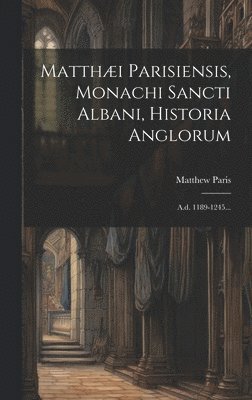 Matthæi Parisiensis, Monachi Sancti Albani, Historia Anglorum

Matthew Paris

A.d. 1189-1245...